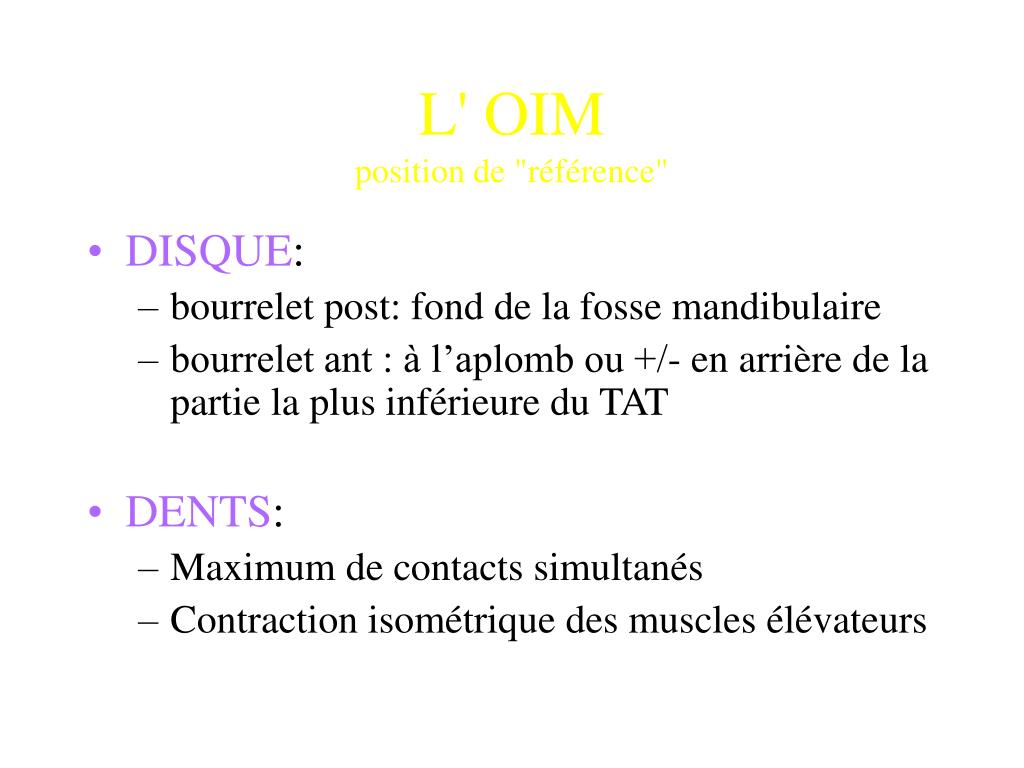 L' OIM
position de "référence"

• DISQUE:
– bourrelet post: fond de la fosse mandibulaire
– bourrelet ant : à l’aplomb ou +/- en arrière de la partie la plus inférieure du TAT

• DENTS:
– Maximum de contacts simultanés
– Contraction isométrique des muscles élévateurs